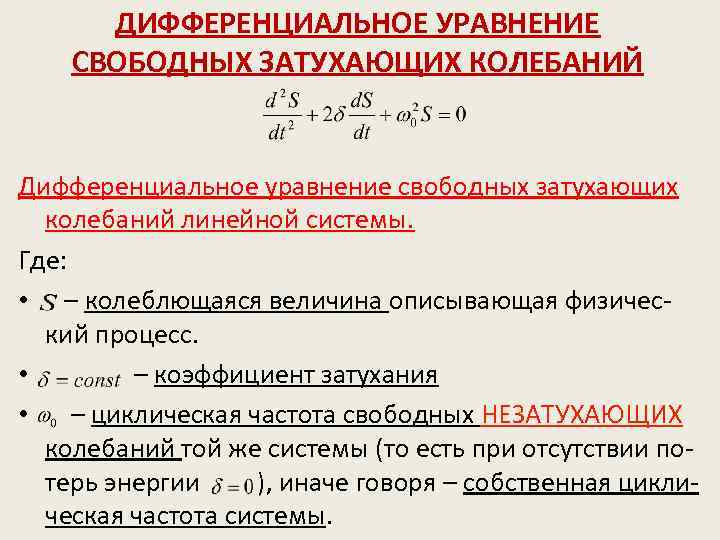 ДИФФЕРЕНЦИАЛЬНОЕ УРАВНЕНИЕ СВОБОДНЫХ ЗАТУХАЮЩИХ КОЛЕБАНИЙ

$\frac{d^2S}{dt^2} + 2\delta\frac{dS}{dt} + \omega_0^2 S = 0$

Дифференциальное уравнение свободных затухающих колебаний линейной системы.

Где:

• $S$ – колеблющаяся величина описывающая физический процесс.

• $\delta = const$ – коэффициент затухания

• $\omega_0$ – циклическая частота свободных НЕЗАТУХАЮЩИХ колебаний той же системы (то есть при отсутствии потерь энергии $\delta = 0$), иначе говоря – собственная циклическая частота системы.